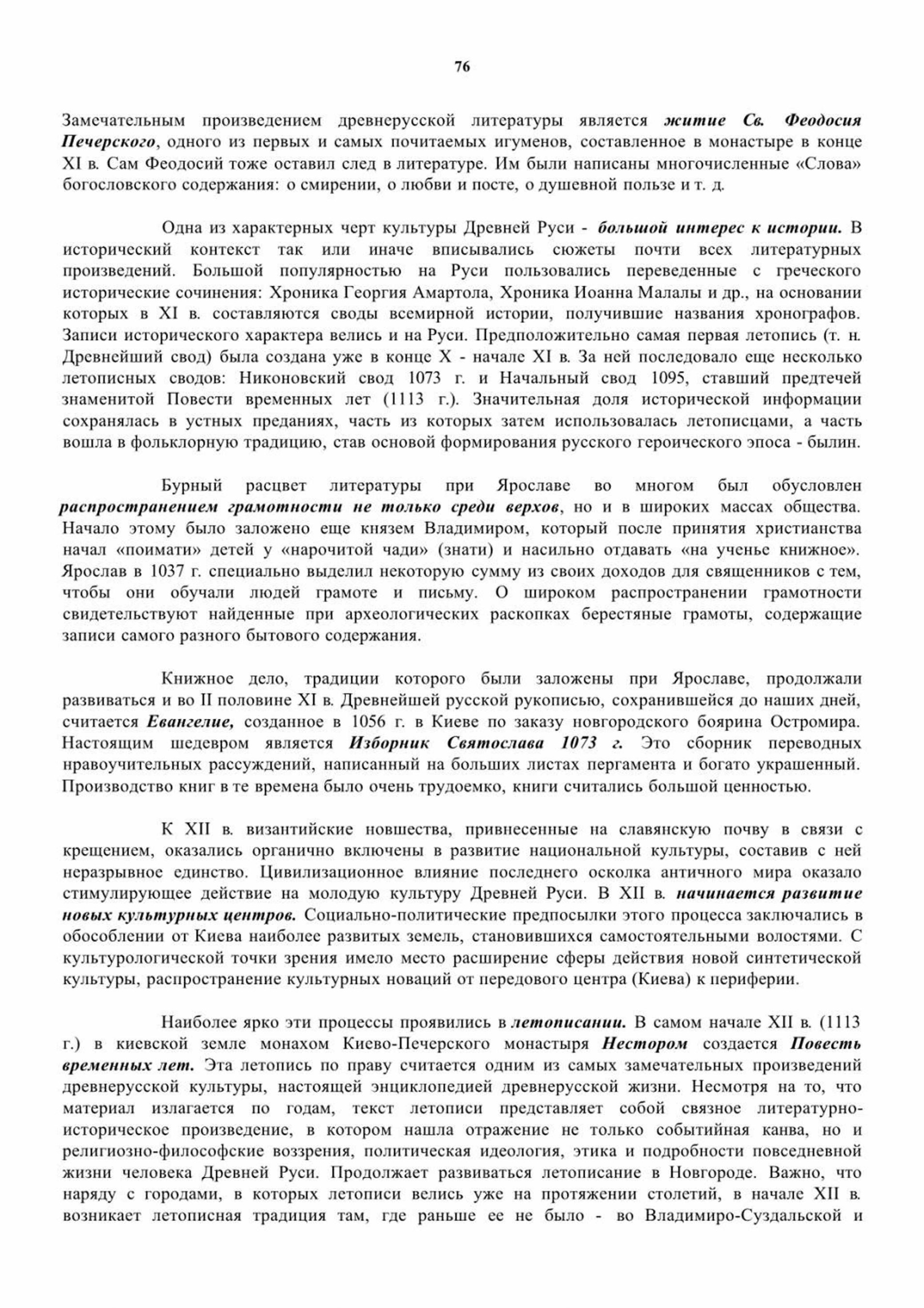 76

Замечательным произведением древнерусской литературы является житие Св. Феодосия Печерского, одного из первых и самых почитаемых игуменов, составленное в монастыре в конце XI в. Сам Феодосий тоже оставил след в литературе. Им были написаны многочисленные «Слова» богословского содержания: о смирении, о любви и посте, о душевной пользе и т. д.

Одна из характерных черт культуры Древней Руси - большой интерес к истории. В исторический контекст так или иначе вписывались сюжеты почти всех литературных произведений. Большой популярностью на Руси пользовались переведенные с греческого исторические сочинения: Хроника Георгия Амартола, Хроника Иоанна Малалы и др., на основании которых в XI в. составляются своды всемирной истории, получившие названия хронографов. Записи исторического характера велись и на Руси. Предположительно самая первая летопись (т. н. Древнейший свод) была создана уже в конце X - начале XI в. За ней последовало еще несколько летописных сводов: Никоновский свод 1073 г. и Начальный свод 1095, ставший предтечей знаменитой Повести временных лет (1113 г.). Значительная доля исторической информации сохранялась в устных преданиях, часть из которых затем использовалась летописцами, а часть вошла в фольклорную традицию, став основой формирования русского героического эпоса - былин.

Бурный расцвет литературы при Ярославе во многом был обусловлен распространением грамотности не только среди верхов, но и в широких массах общества. Начало этому было заложено еще князем Владимиром, который после принятия христианства начал «поимати» детей у «нарочитой чади» (знати) и насильно отдавать «на ученье книжное». Ярослав в 1037 г. специально выделил некоторую сумму из своих доходов для священников с тем, чтобы они обучали людей грамоте и письму. О широком распространении грамотности свидетельствуют найденные при археологических раскопках берестяные грамоты, содержащие записи самого разного бытового содержания.

Книжное дело, традиции которого были заложены при Ярославе, продолжали развиваться и во II половине XI в. Древнейшей русской рукописью, сохранившейся до наших дней, считается Евангелие, созданное в 1056 г. в Киеве по заказу новгородского боярина Остромира. Настоящим шедевром является Изборник Святослава 1073 г. Это сборник переводных нравоучительных рассуждений, написанный на больших листах пергамента и богато украшенный. Производство книг в те времена было очень трудоемко, книги считались большой ценностью.

К XII в. византийские новшества, привнесенные на славянскую почву в связи с крещением, оказались органично включены в развитие национальной культуры, составив с ней неразрывное единство. Цивилизационное влияние последнего осколка античного мира оказало стимулирующее действие на молодую культуру Древней Руси. В XII в. начинается развитие новых культурных центров. Социально-политические предпосылки этого процесса заключались в обособлении от Киева наиболее развитых земель, становившихся самостоятельными волостями. С культурологической точки зрения имело место расширение сферы действия новой синтетической культуры, распространение культурных новаций от передового центра (Киева) к периферии.

Наиболее ярко эти процессы проявились в летописании. В самом начале XII в. (1113 г.) в киевской земле монахом Киево-Печерского монастыря Нестором создается Повесть временных лет. Эта летопись по праву считается одним из самых замечательных произведений древнерусской культуры, настоящей энциклопедией древнерусской жизни. Несмотря на то, что материал излагается по годам, текст летописи представляет собой связное литературно-историческое произведение, в котором нашла отражение не только событийная канва, но и религиозно-философские воззрения, политическая идеология, этика и подробности повседневной жизни человека Древней Руси. Продолжает развиваться летописание в Новгороде. Важно, что наряду с городами, в которых летописи велись уже на протяжении столетий, в начале XII в. возникает летописная традиция там, где раньше ее не было - во Владимиро-Суздальской и